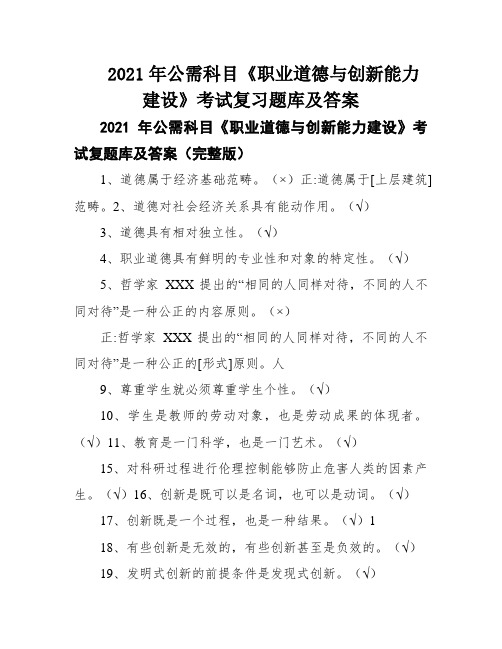 2021 年公需科目《职业道德与创新能力建设》考试复习题库及答案

2021 年公需科目《职业道德与创新能力建设》考试复题库及答案（完整版）

1、道德属于经济基础范畴。（×）正:道德属于[上层建筑]范畴。2、道德对社会经济关系具有能动作用。（√）

3、道德具有相对独立性。（√）

4、职业道德具有鲜明的专业性和对象的特定性。（√）

5、哲学家 XXX 提出的“相同的人同样对待，不同的人不同对待”是一种公正的内容原则。（×）

正:哲学家 XXX 提出的“相同的人同样对待，不同的人不同对待”是一种公正的[形式]原则。人

9、尊重学生就必须尊重学生个性。（√）

10、学生是教师的劳动对象，也是劳动成果的体现者。（√）11、教育是一门科学，也是一门艺术。（√）

15、对科研过程进行伦理控制能够防止危害人类的因素产生。（√）16、创新是既可以是名词，也可以是动词。（√）

17、创新既是一个过程，也是一种结果。（√）1

18、有些创新是无效的，有些创新甚至是负效的。（√）

19、发明式创新的前提条件是发现式创新。（√）